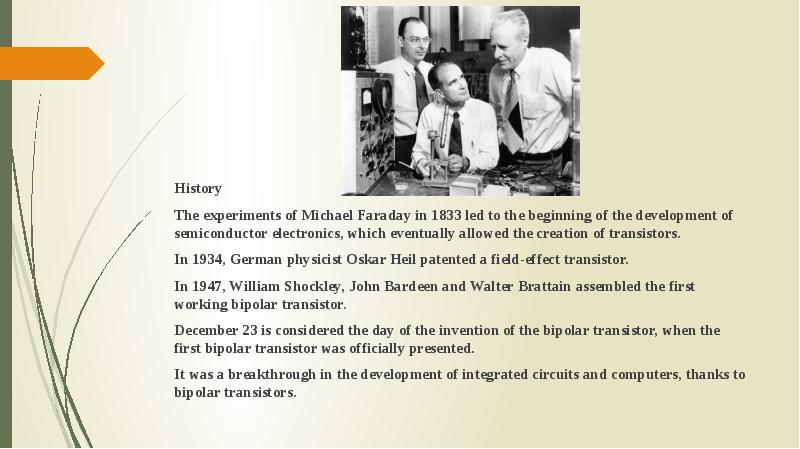 History

The experiments of Michael Faraday in 1833 led to the beginning of the development of semiconductor electronics, which eventually allowed the creation of transistors.

In 1934, German physicist Oskar Heil patented a field-effect transistor.

In 1947, William Shockley, John Bardeen and Walter Brattain assembled the first working bipolar transistor.

December 23 is considered the day of the invention of the bipolar transistor, when the first bipolar transistor was officially presented.

It was a breakthrough in the development of integrated circuits and computers, thanks to bipolar transistors.